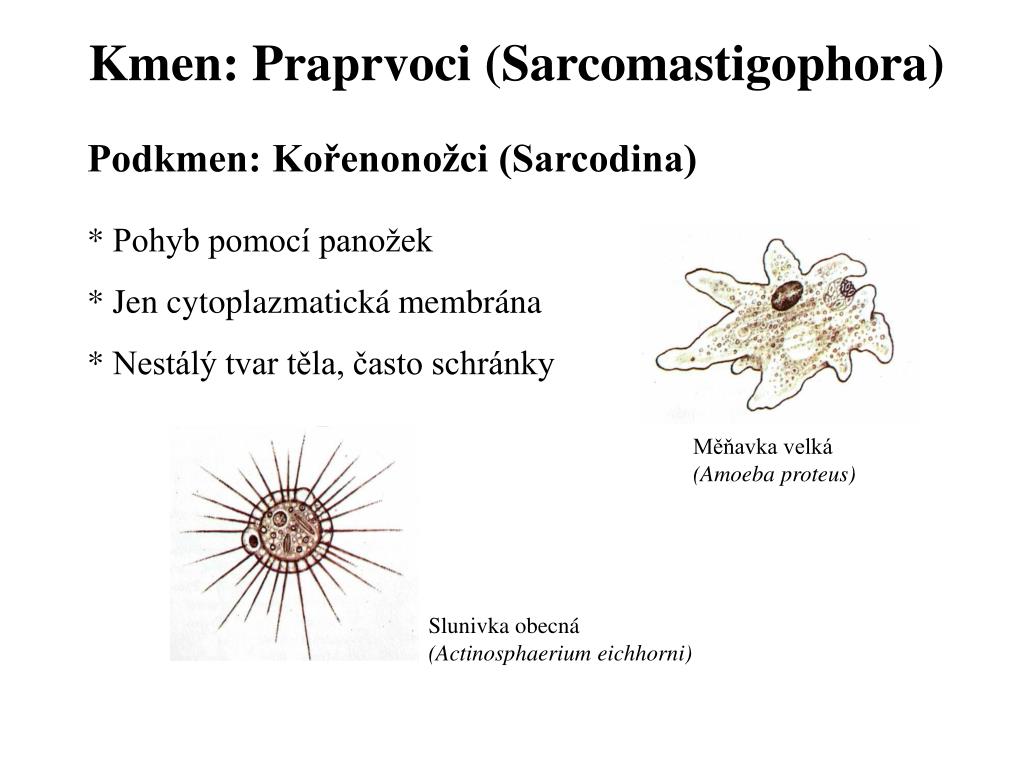 Kmen: Praprvoci (Sarcomastigophora)

Podkmen: Kořenonožci (Sarcodina)

* Pohyb pomocí panožek

* Jen cytoplazmatická membrána

* Nestálý tvar těla, často schránky

Měňavka velká
(Amoeba proteus)

Slunivka obecná
(Actinosphaerium eichhorni)